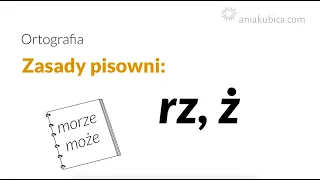 aniakubica.com

Ortografia

Zasady pisowni:

morze
może

rz, ż